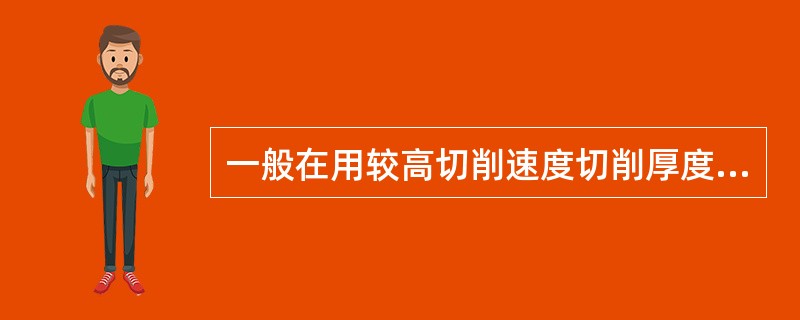 一般在用较高切削速度切削厚度...